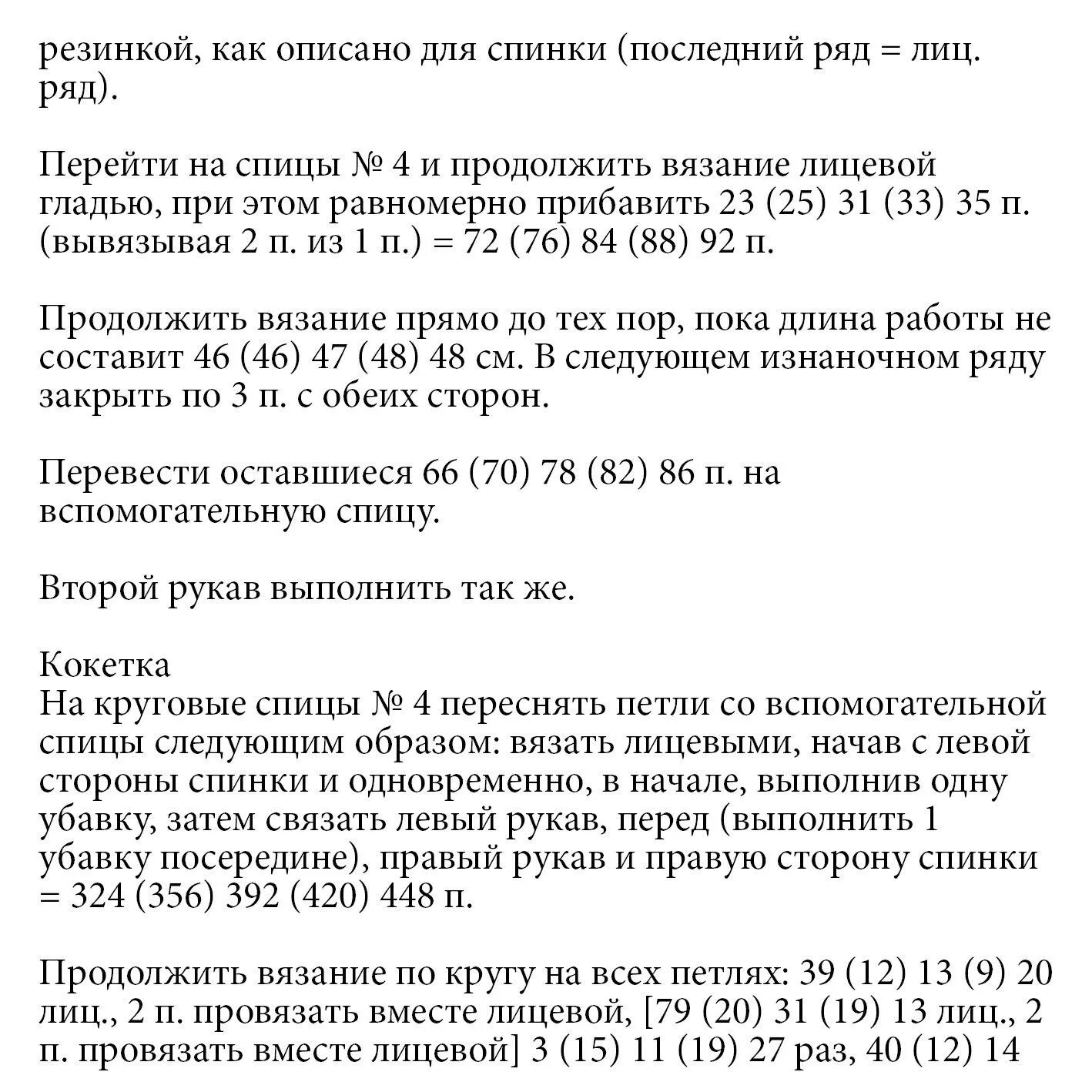 резинкой, как описано для спинки (последний ряд = лиц. ряд).

Перейти на спицы № 4 и продолжить вязание лицевой гладью, при этом равномерно прибавить 23 (25) 31 (33) 35 п. (вывязывая 2 п. из 1 п.) = 72 (76) 84 (88) 92 п.

Продолжить вязание прямо до тех пор, пока длина работы не составит 46 (46) 47 (48) 48 см. В следующем изнаночном ряду закрыть по 3 п. с обеих сторон.

Перевести оставшиеся 66 (70) 78 (82) 86 п. на вспомогательную спицу.

Второй рукав выполнить так же.

Кокетка
На круговые спицы № 4 переснять петли со вспомогательной спицы следующим образом: вязать лицевыми, начав с левой стороны спинки и одновременно, в начале, выполнив одну убавку, затем связать левый рукав, перед (выполнить 1 убавку посередине), правый рукав и правую сторону спинки = 324 (356) 392 (420) 448 п.

Продолжить вязание по кругу на всех петлях: 39 (12) 13 (9) 20 лиц., 2 п. провязать вместе лицевой, [79 (20) 31 (19) 13 лиц., 2 п. провязать вместе лицевой] 3 (15) 11 (19) 27 раз, 40 (12) 14